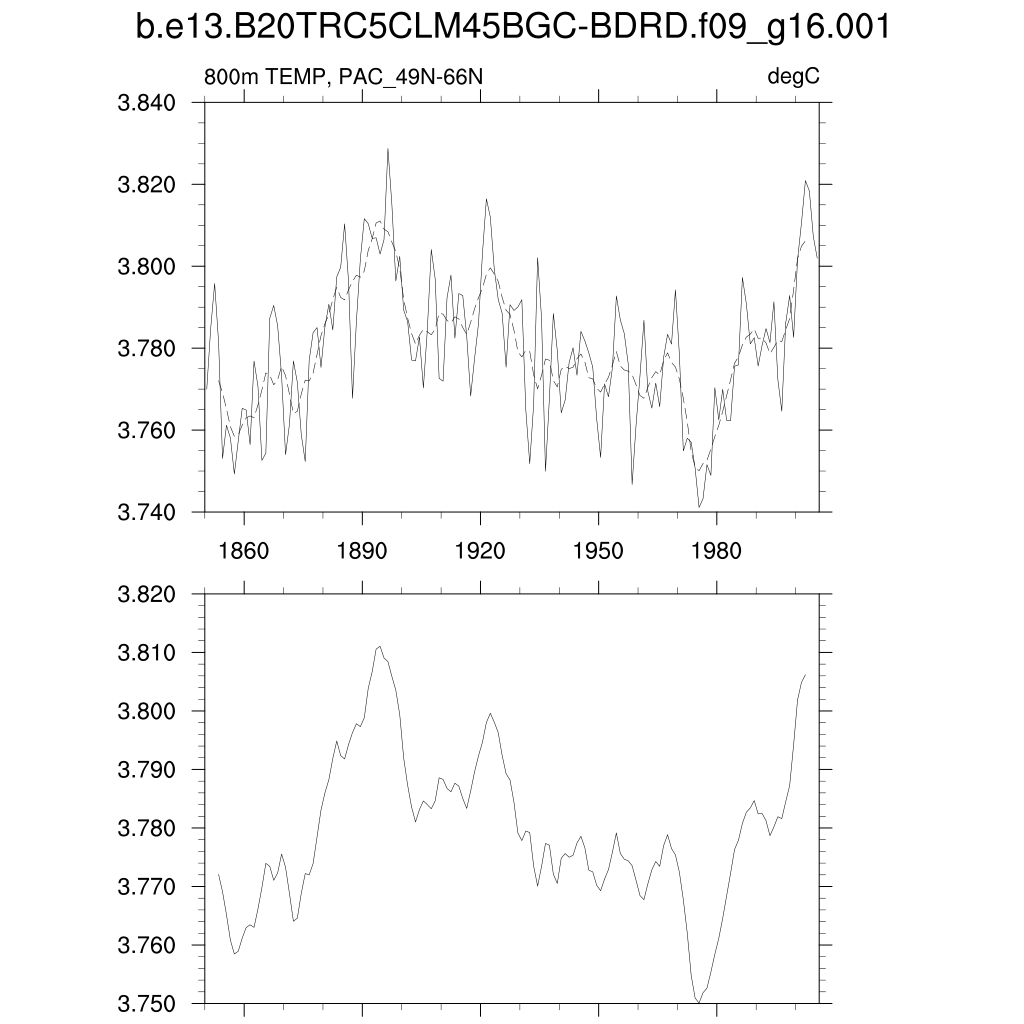 b.e13.B20TRC5CLM45BGC-BDRD.f09_g16.001

800m TEMP, PAC_49N-66N

degC

3.840
3.820
3.800
3.780
3.760
3.740

1860 1890 1920 1950 1980

3.820
3.810
3.800
3.790
3.780
3.770
3.760
3.750